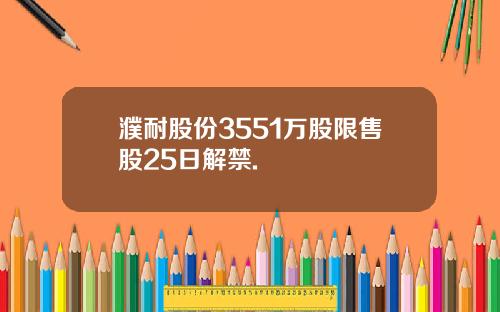 濮耐股份3551万股限售股25日解禁.